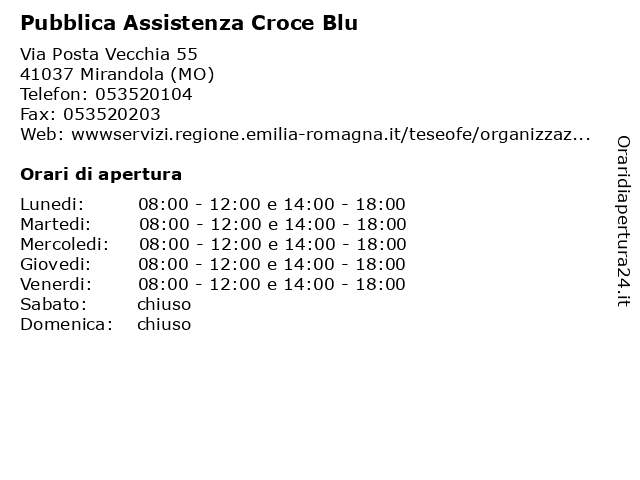 Pubblica Assistenza Croce Blu

Via Posta Vecchia 55
41037 Mirandola (MO)
Telefon: 053520104
Fax: 053520203
Web: wwwservizi.regione.emilia-romagna.it/teseofe/organizzaz...

Orari di apertura

| | |
|---|---|
| Lunedi: | 08:00 - 12:00 e 14:00 - 18:00 |
| Martedi: | 08:00 - 12:00 e 14:00 - 18:00 |
| Mercoledi: | 08:00 - 12:00 e 14:00 - 18:00 |
| Giovedi: | 08:00 - 12:00 e 14:00 - 18:00 |
| Venerdi: | 08:00 - 12:00 e 14:00 - 18:00 |
| Sabato: | chiuso |
| Domenica: | chiuso |

Oraridiapertura24.it